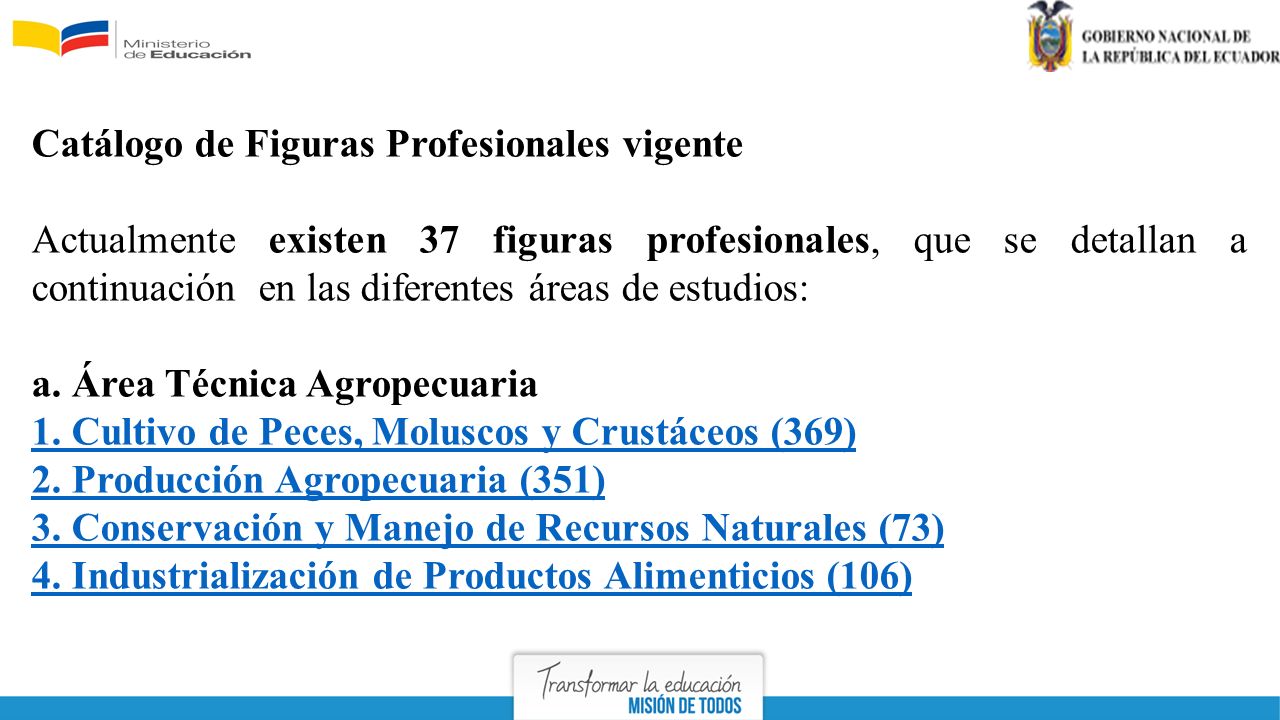 Ministerio de Educación

GOBIERNO NACIONAL DE LA REPÚBLICA DEL ECUADOR

Catálogo de Figuras Profesionales vigente

Actualmente existen 37 figuras profesionales, que se detallan a continuación en las diferentes áreas de estudios:

a. Área Técnica Agropecuaria
1. Cultivo de Peces, Moluscos y Crustáceos (369)
2. Producción Agropecuaria (351)
3. Conservación y Manejo de Recursos Naturales (73)
4. Industrialización de Productos Alimenticios (106)

Transformar la educación
MISIÓN DE TODOS